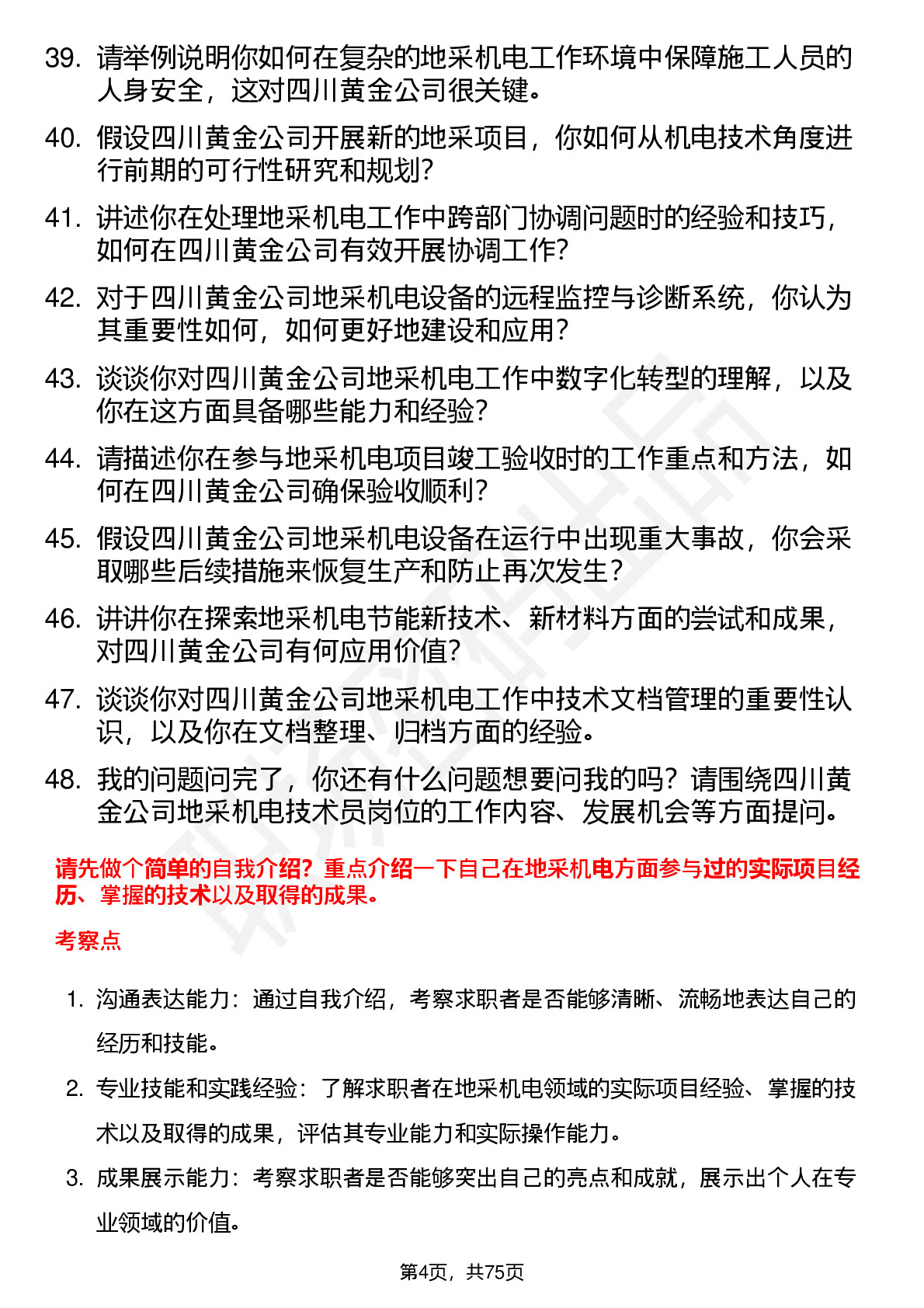 39. 请举例说明你如何在复杂的地采机电工作环境中保障施工人员的人身安全，这对四川黄金公司很关键。

40. 假设四川黄金公司开展新的地采项目，你如何从机电技术角度进行前期的可行性研究和规划？

41. 讲述你在处理地采机电工作中跨部门协调问题时的经验和技巧，如何在四川黄金公司有效开展协调工作？

42. 对于四川黄金公司地采机电设备的远程监控与诊断系统，你认为其重要性如何，如何更好地建设和应用？

43. 谈谈你对四川黄金公司地采机电工作中数字化转型的理解，以及你在这方面具备哪些能力和经验？

44. 请描述你在参与地采机电项目竣工验收时的工作重点和方法，如何在四川黄金公司确保验收顺利？

45. 假设四川黄金公司地采机电设备在运行中出现重大事故，你会采取哪些后续措施来恢复生产和防止再次发生？

46. 讲讲你在探索地采机电节能新技术、新材料方面的尝试和成果，对四川黄金公司有何应用价值？

47. 谈谈你对四川黄金公司地采机电工作中技术文档管理的重要性认识，以及你在文档整理、归档方面的经验。

48. 我的问题问完了，你还有什么问题想要问我的吗？请围绕四川黄金公司地采机电技术员岗位的工作内容、发展机会等方面提问。

请先做个简单的自我介绍？重点介绍一下自己在地采机电方面参与过的实际项目经历、掌握的技术以及取得的成果。

考察点

1. 沟通表达能力：通过自我介绍，考察求职者是否能够清晰、流畅地表达自己的经历和技能。

2. 专业技能和实践经验：了解求职者在地采机电领域的实际项目经验、掌握的技术以及取得的成果，评估其专业能力和实际操作能力。

3. 成果展示能力：考察求职者是否能够突出自己的亮点和成就，展示出个人在专业领域的价值。

第4页，共75页